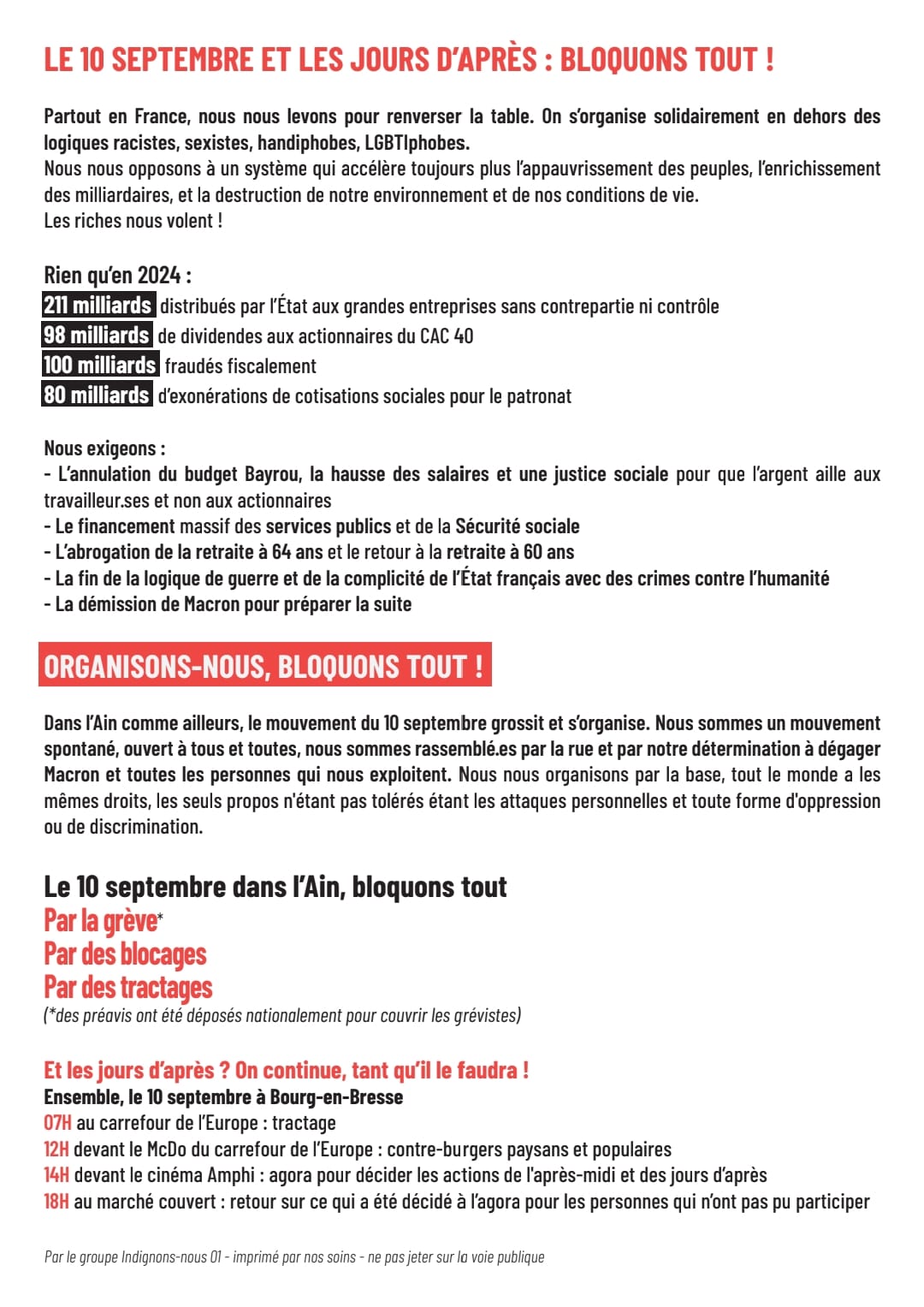 LE 10 SEPTEMBRE ET LES JOURS D'APRÈS : BLOQUONS TOUT !

Partout en France, nous nous levons pour renverser la table. On s'organise solidairement en dehors des logiques racistes, sexistes, handiphobes, LGBTIphobes.
Nous nous opposons à un système qui accélère toujours plus l'appauvrissement des peuples, l'enrichissement des milliardaires, et la destruction de notre environnement et de nos conditions de vie.
Les riches nous volent !

Rien qu'en 2024 :
211 milliards distribués par l'État aux grandes entreprises sans contrepartie ni contrôle
98 milliards de dividendes aux actionnaires du CAC 40
100 milliards fraudés fiscalement
80 milliards d'exonérations de cotisations sociales pour le patronat

Nous exigeons :
- L'annulation du budget Bayrou, la hausse des salaires et une justice sociale pour que l'argent aille aux travailleur.ses et non aux actionnaires
- Le financement massif des services publics et de la Sécurité sociale
- L'abrogation de la retraite à 64 ans et le retour à la retraite à 60 ans
- La fin de la logique de guerre et de la complicité de l'État français avec des crimes contre l'humanité
- La démission de Macron pour préparer la suite

ORGANISONS-NOUS, BLOQUONS TOUT !

Dans l'Ain comme ailleurs, le mouvement du 10 septembre grossit et s'organise. Nous sommes un mouvement spontané, ouvert à tous et toutes, nous sommes rassemblé.es par la rue et par notre détermination à dégager Macron et toutes les personnes qui nous exploitent. Nous nous organisons par la base, tout le monde a les mêmes droits, les seuls propos n'étant pas tolérés étant les attaques personnelles et toute forme d'oppression ou de discrimination.

Le 10 septembre dans l'Ain, bloquons tout
Par la grève*
Par des blocages
Par des tractages
(*des préavis ont été déposés nationalement pour couvrir les grévistes)

Et les jours d'après ? On continue, tant qu'il le faudra !
Ensemble, le 10 septembre à Bourg-en-Bresse
07H au carrefour de l'Europe : tractage
12H devant le McDo du carrefour de l'Europe : contre-burgers paysans et populaires
14H devant le cinéma Amphi : agora pour décider les actions de l'après-midi et des jours d'après
18H au marché couvert : retour sur ce qui a été décidé à l'agora pour les personnes qui n'ont pas pu participer

Par le groupe Indignons-nous 01 - imprimé par nos soins - ne pas jeter sur la voie publique